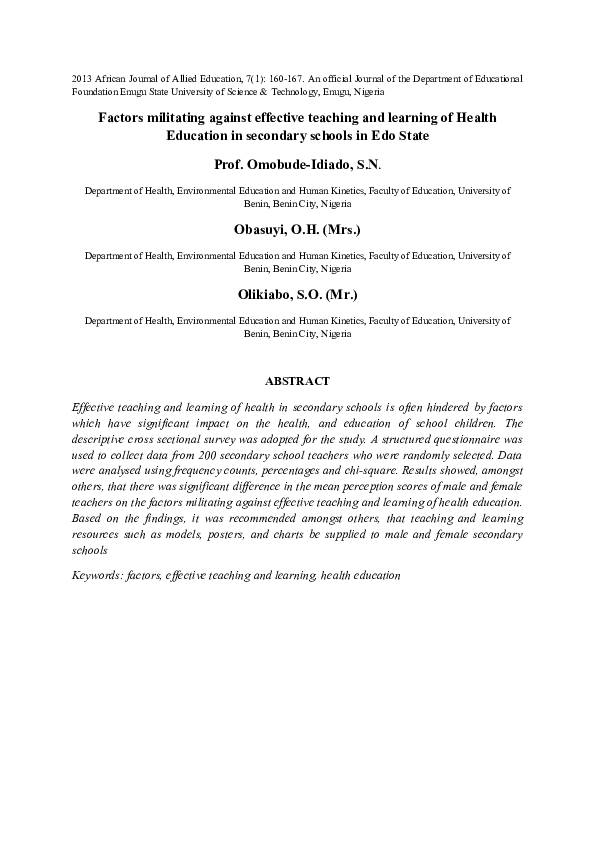 2013 African Journal of Allied Education, 7(1): 160-167. An official Journal of the Department of Educational Foundation Enugu State University of Science & Technology, Enugu, Nigeria

Factors militating against effective teaching and learning of Health Education in secondary schools in Edo State

Prof. Omobude-Idiado, S.N.

Department of Health, Environmental Education and Human Kinetics, Faculty of Education, University of Benin, Benin City, Nigeria

Obasuyi, O.H. (Mrs.)

Department of Health, Environmental Education and Human Kinetics, Faculty of Education, University of Benin, Benin City, Nigeria

Olikiabo, S.O. (Mr.)

Department of Health, Environmental Education and Human Kinetics, Faculty of Education, University of Benin, Benin City, Nigeria

ABSTRACT

Effective teaching and learning of health in secondary schools is often hindered by factors which have significant impact on the health, and education of school children. The descriptive cross sectional survey was adopted for the study. A structured questionnaire was used to collect data from 200 secondary school teachers who were randomly selected. Data were analysed using frequency counts, percentages and chi-square. Results showed, amongst others, that there was significant difference in the mean perception scores of male and female teachers on the factors militating against effective teaching and learning of health education. Based on the findings, it was recommended amongst others, that teaching and learning resources such as models, posters, and charts be supplied to male and female secondary schools

Keywords: factors, effective teaching and learning, health education